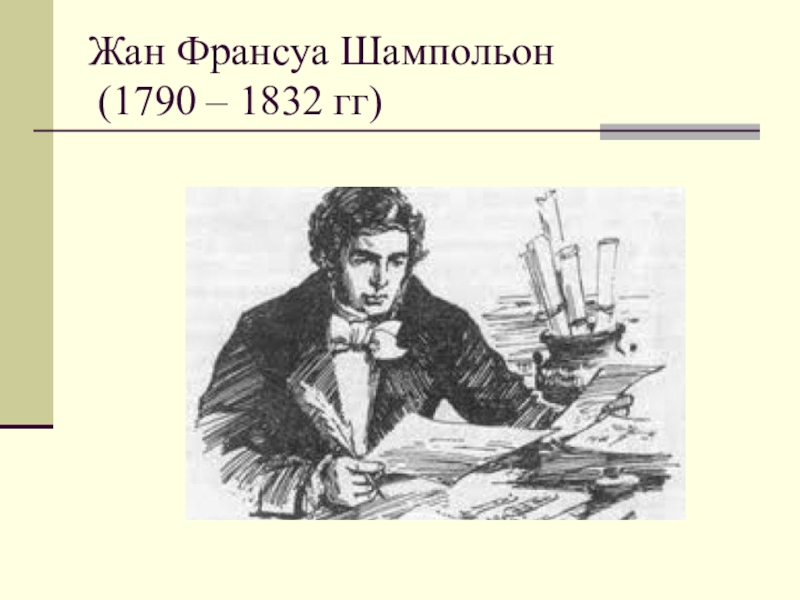 Жан Франсуа Шампольон
(1790 – 1832 гг)